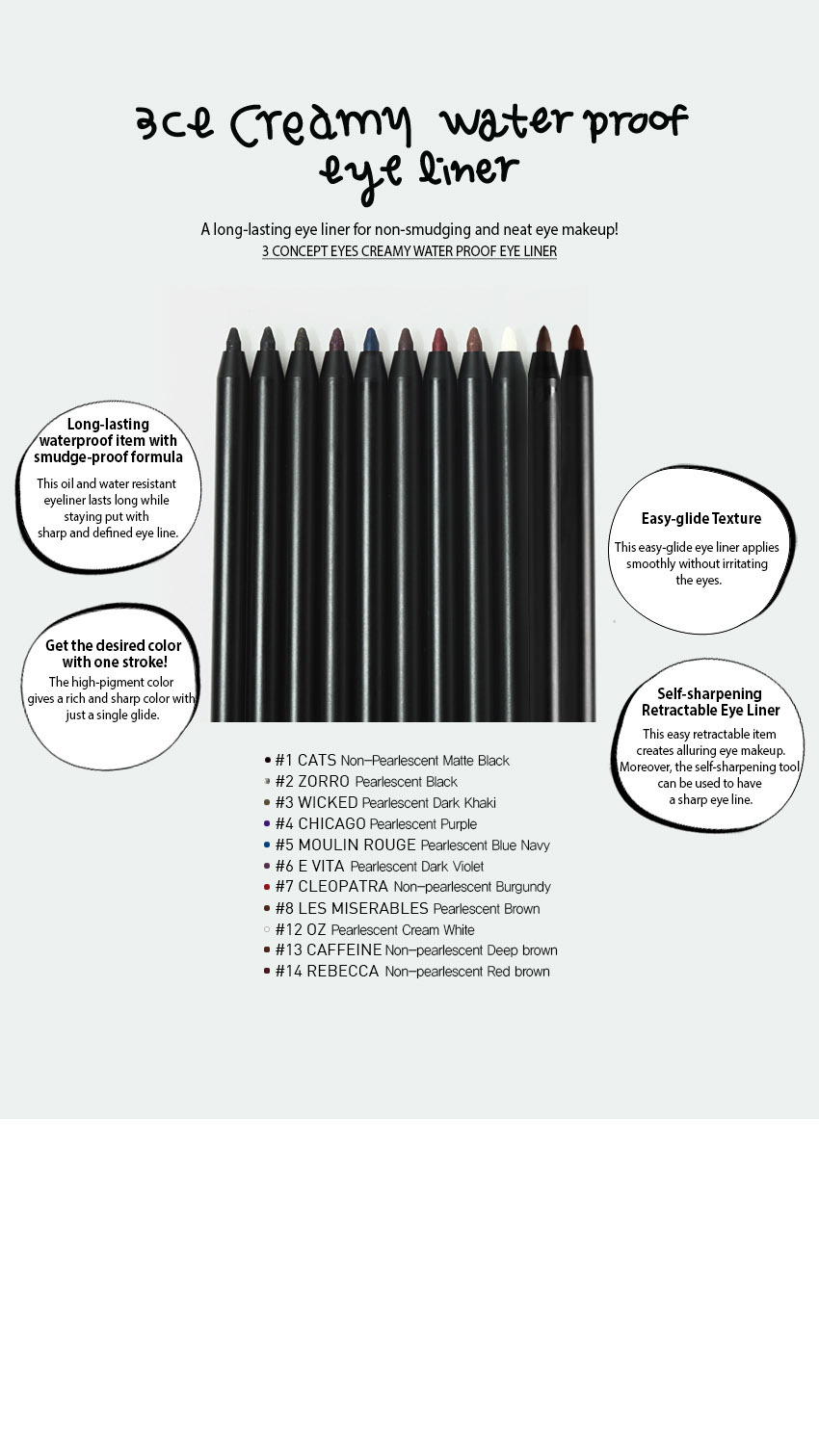 3ce Creamy water proof eye liner

A long-lasting eye liner for non-smudging and neat eye makeup!
3 CONCEPT EYES CREAMY WATER PROOF EYE LINER

Long-lasting waterproof item with smudge-proof formula
This oil and water resistant eyeliner lasts long while staying put with sharp and defined eye line.

Get the desired color with one stroke!
The high-pigment color gives a rich and sharp color with just a single glide.

Easy-glide Texture
This easy-glide eye liner applies smoothly without irritating the eyes.

Self-sharpening Retractable Eye Liner
This easy retractable item creates alluring eye makeup. Moreover, the self-sharpening tool can be used to have a sharp eye line.

#1 CATS Non-Pearlescent Matte Black
#2 ZORRO Pearlescent Black
#3 WICKED Pearlescent Dark Khaki
#4 CHICAGO Pearlescent Purple
#5 MOULIN ROUGE Pearlescent Blue Navy
#6 E VITA Pearlescent Dark Violet
#7 CLEOPATRA Non-pearlescent Burgundy
#8 LES MISERABLES Pearlescent Brown
#12 OZ Pearlescent Cream White
#13 CAFFEINE Non-pearlescent Deep brown
#14 REBECCA Non-pearlescent Red brown